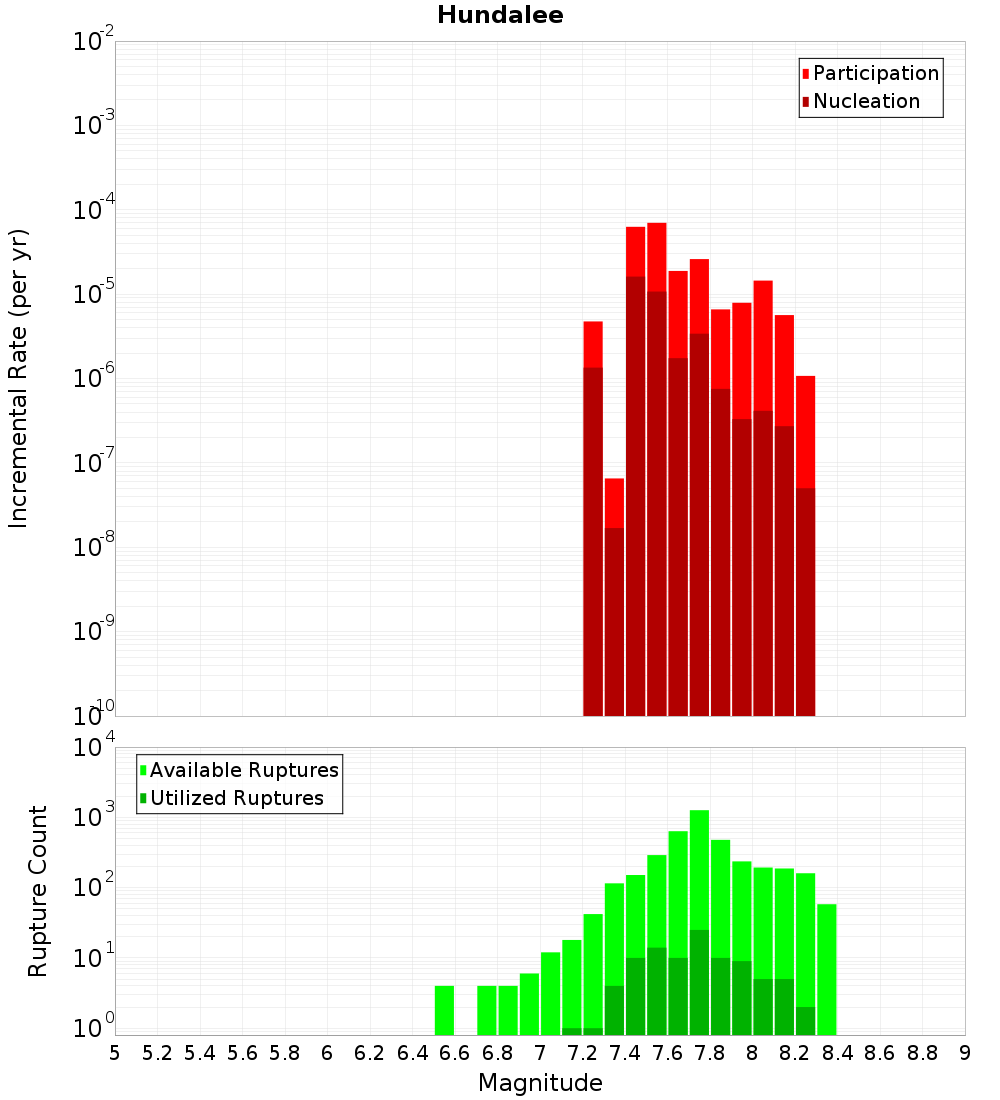 Hundalee

Participation
Nucleation

Incremental Rate (per yr)

$10^{-2}$
$10^{-3}$
$10^{-4}$
$10^{-5}$
$10^{-6}$
$10^{-7}$
$10^{-8}$
$10^{-9}$
$10^{-10}$

Available Ruptures
Utilized Ruptures

Rupture Count

$10^{4}$
$10^{3}$
$10^{2}$
$10^{1}$
$10^{0}$

5 5.2 5.4 5.6 5.8 6 6.2 6.4 6.6 6.8 7 7.2 7.4 7.6 7.8 8 8.2 8.4 8.6 8.8 9

Magnitude